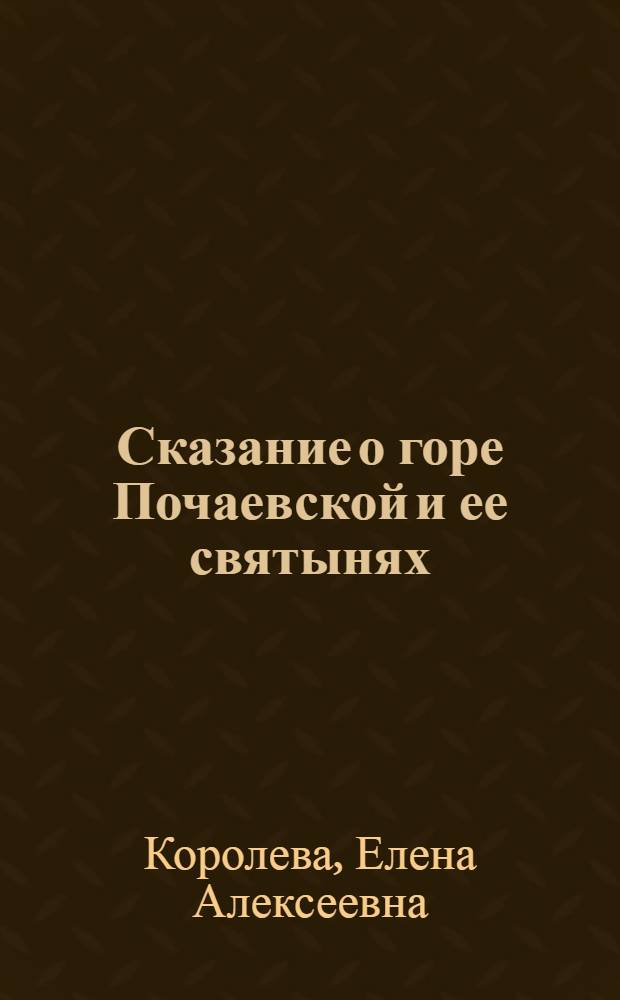 Сказание о горе Почаевской и ее святынях

Королева, Елена Алексеевна